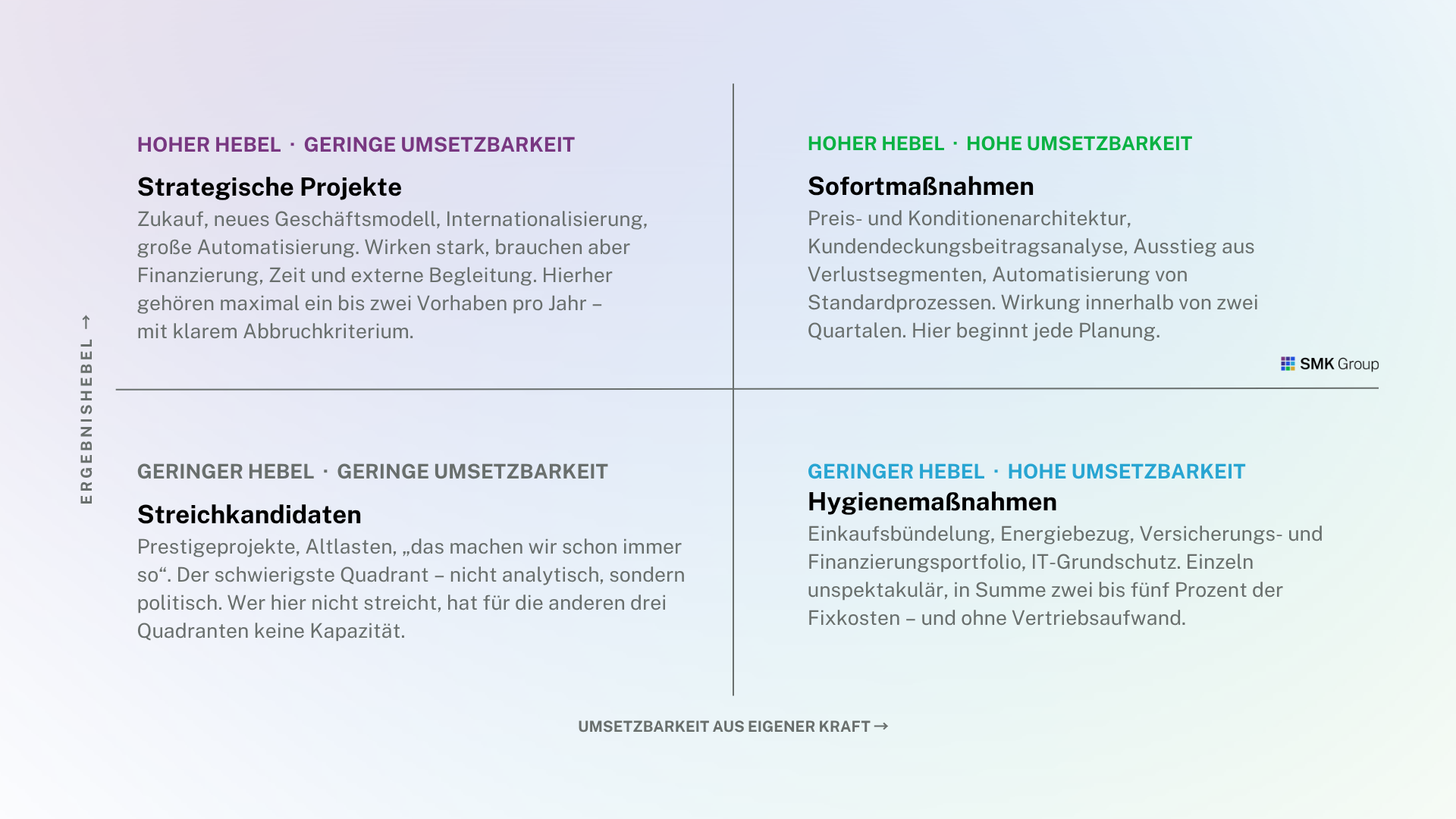 ERGEBNISHEBEL →

HOHER HEBEL · GERINGE UMSETZBARKEIT

Strategische Projekte

Zukauf, neues Geschäftsmodell, Internationalisierung, große Automatisierung. Wirken stark, brauchen aber Finanzierung, Zeit und externe Begleitung. Hierher gehören maximal ein bis zwei Vorhaben pro Jahr – mit klarem Abbruchkriterium.

HOHER HEBEL · HOHE UMSETZBARKEIT

Sofortmaßnahmen

Preis- und Konditionenarchitektur, Kundendeckungsbeitragsanalyse, Ausstieg aus Verlustsegmenten, Automatisierung von Standardprozessen. Wirkung innerhalb von zwei Quartalen. Hier beginnt jede Planung.

SMK Group

GERINGER HEBEL · GERINGE UMSETZBARKEIT

Streichkandidaten

Prestigeprojekte, Altlasten, „das machen wir schon immer so“. Der schwierigste Quadrant – nicht analytisch, sondern politisch. Wer hier nicht streicht, hat für die anderen drei Quadranten keine Kapazität.

GERINGER HEBEL · HOHE UMSETZBARKEIT

Hygienemaßnahmen

Einkaufsbündelung, Energiebezug, Versicherungs- und Finanzierungsportfolio, IT-Grundschutz. Einzeln unspektakulär, in Summe zwei bis fünf Prozent der Fixkosten – und ohne Vertriebsaufwand.

UMSETZBARKEIT AUS EIGENER KRAFT →